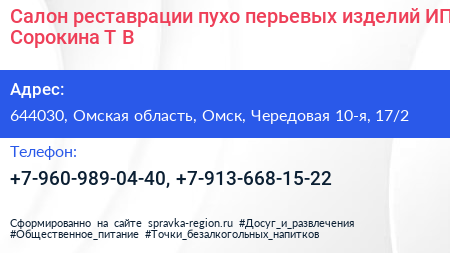 Салон реставрации пухо перьевых изделий ИП Сорокина Т В

Адрес:
644030, Омская область, Омск, Чередовая 10-я, 17/2

Телефон:
+7-960-989-04-40, +7-913-668-15-22

Сформированно на сайте spravka-region.ru #Досуг_и_развлечения #Общественное_питание #Точки_безалкогольных_напитков